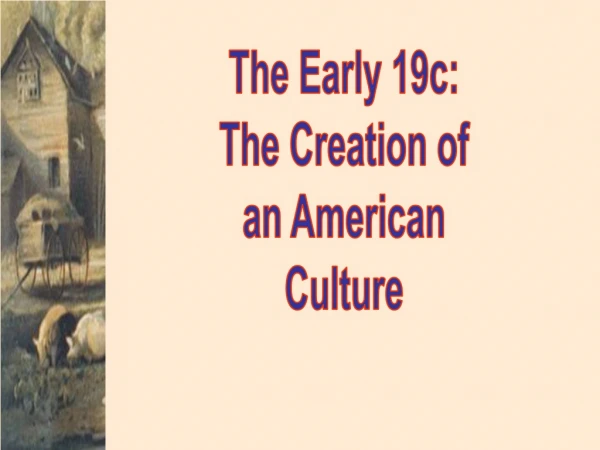 The Early 19c:
The Creation of
an American
Culture